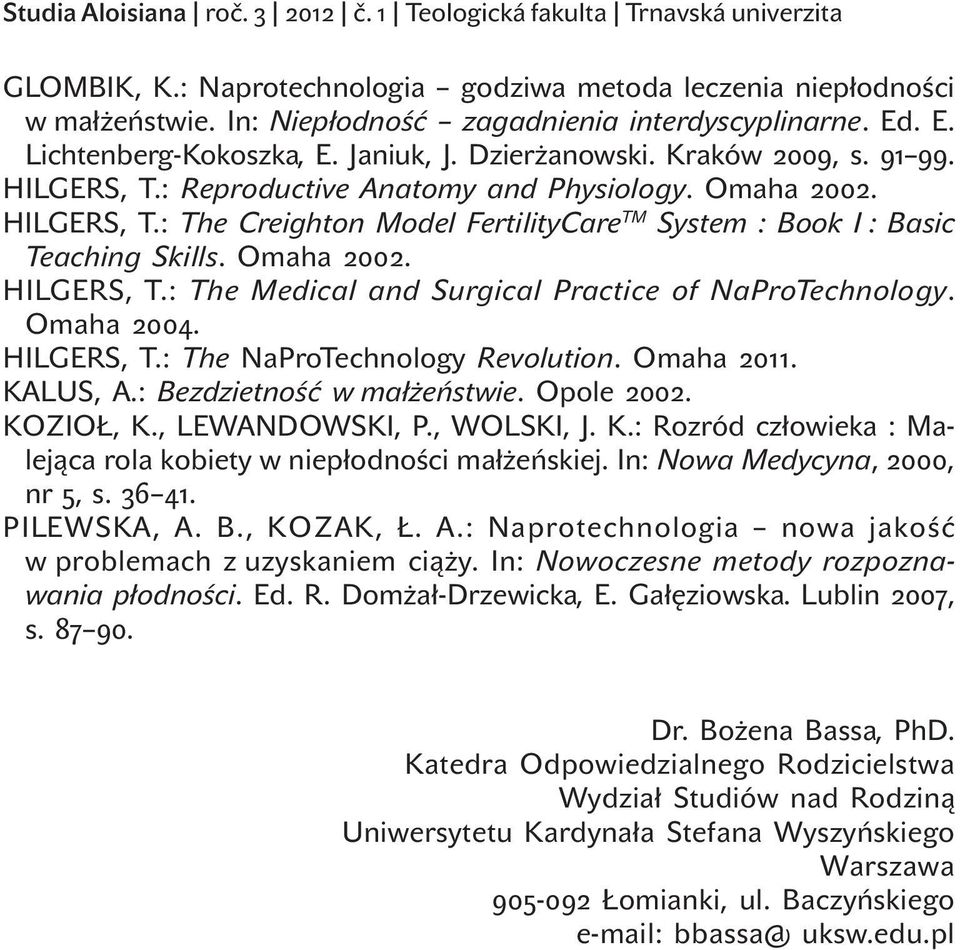 Studia Aloisiana | roč. 3 | 2012 | č. 1 | Teologická fakulta | Trnavská univerzita

GLOMBIK, K.: Naprotechnologia – godziwa metoda leczenia niepłodności w małżeństwie. In: Niepłodność – zagadnienia interdyscyplinarne. Ed. E. Lichtenberg-Kokoszka, E. Janiuk, J. Dzierżanowski. Kraków 2009, s. 91–99.
HILGERS, T.: Reproductive Anatomy and Physiology. Omaha 2002.
HILGERS, T.: The Creighton Model FertilityCare$^{TM}$ System : Book I : Basic Teaching Skills. Omaha 2002.
HILGERS, T.: The Medical and Surgical Practice of NaProTechnology. Omaha 2004.
HILGERS, T.: The NaProTechnology Revolution. Omaha 2011.
KALUS, A.: Bezdzietność w małżeństwie. Opole 2002.
KOZIOŁ, K., LEWANDOWSKI, P., WOLSKI, J. K.: Rozród człowieka : Malejąca rola kobiety w niepłodności małżeńskiej. In: Nowa Medycyna, 2000, nr 5, s. 36–41.
PILEWSKA, A. B., KOZAK, Ł. A.: Naprotechnologia – nowa jakość w problemach z uzyskaniem ciąży. In: Nowoczesne metody rozpoznawania płodności. Ed. R. Domżał-Drzewicka, E. Gałęziowska. Lublin 2007, s. 87–90.

Dr. Bożena Bassa, PhD.
Katedra Odpowiedzialnego Rodzicielstwa
Wydział Studiów nad Rodziną
Uniwersytetu Kardynała Stefana Wyszyńskiego
Warszawa
905-092 Łomianki, ul. Baczyńskiego
e-mail: bbassa@ uksw.edu.pl